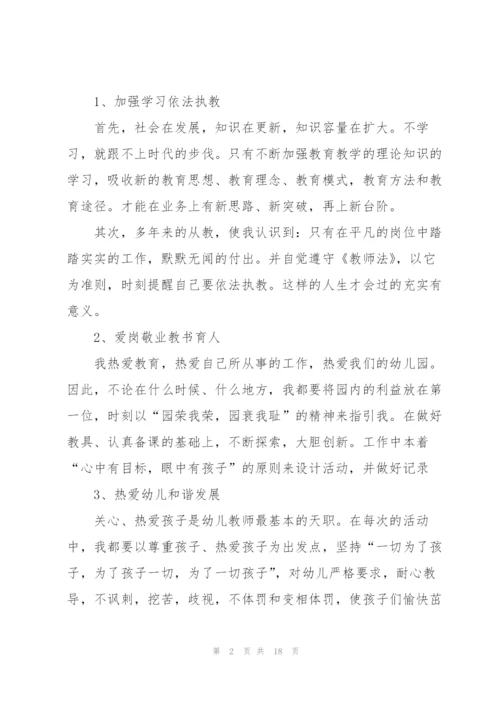 1、加强学习依法执教

首先，社会在发展，知识在更新，知识容量在扩大。不学习，就跟不上时代的步伐。只有不断加强教育教学的理论知识的学习，吸收新的教育思想、教育理念、教育模式，教育方法和教育途径。才能在业务上有新思路、新突破，再上新台阶。

其次，多年来的从教，使我认识到：只有在平凡的岗位中踏踏实实的工作，默默无闻的付出。并自觉遵守《教师法》，以它为准则，时刻提醒自己要依法执教。这样的人生才会过的充实有意义。

2、爱岗敬业教书育人

我热爱教育，热爱自己所从事的工作，热爱我们的幼儿园。因此，不论在什么时候、什么地方，我都要将园内的利益放在第一位，时刻以“园荣我荣，园衰我耻”的精神来指引我。在做好教具、认真备课的基础上，不断探索，大胆创新。工作中本着“心中有目标，眼中有孩子”的原则来设计活动，并做好记录

3、热爱幼儿和谐发展

关心、热爱孩子是幼儿教师最基本的天职。在每次的活动中，我都要以尊重孩子、热爱孩子为出发点，坚持“一切为了孩子，为了孩子一切，为了一切孩子”，对幼儿严格要求，耐心教导，不讽刺，挖苦，歧视，不体罚和变相体罚，使孩子们愉快茁

第 2 页 共 18 页